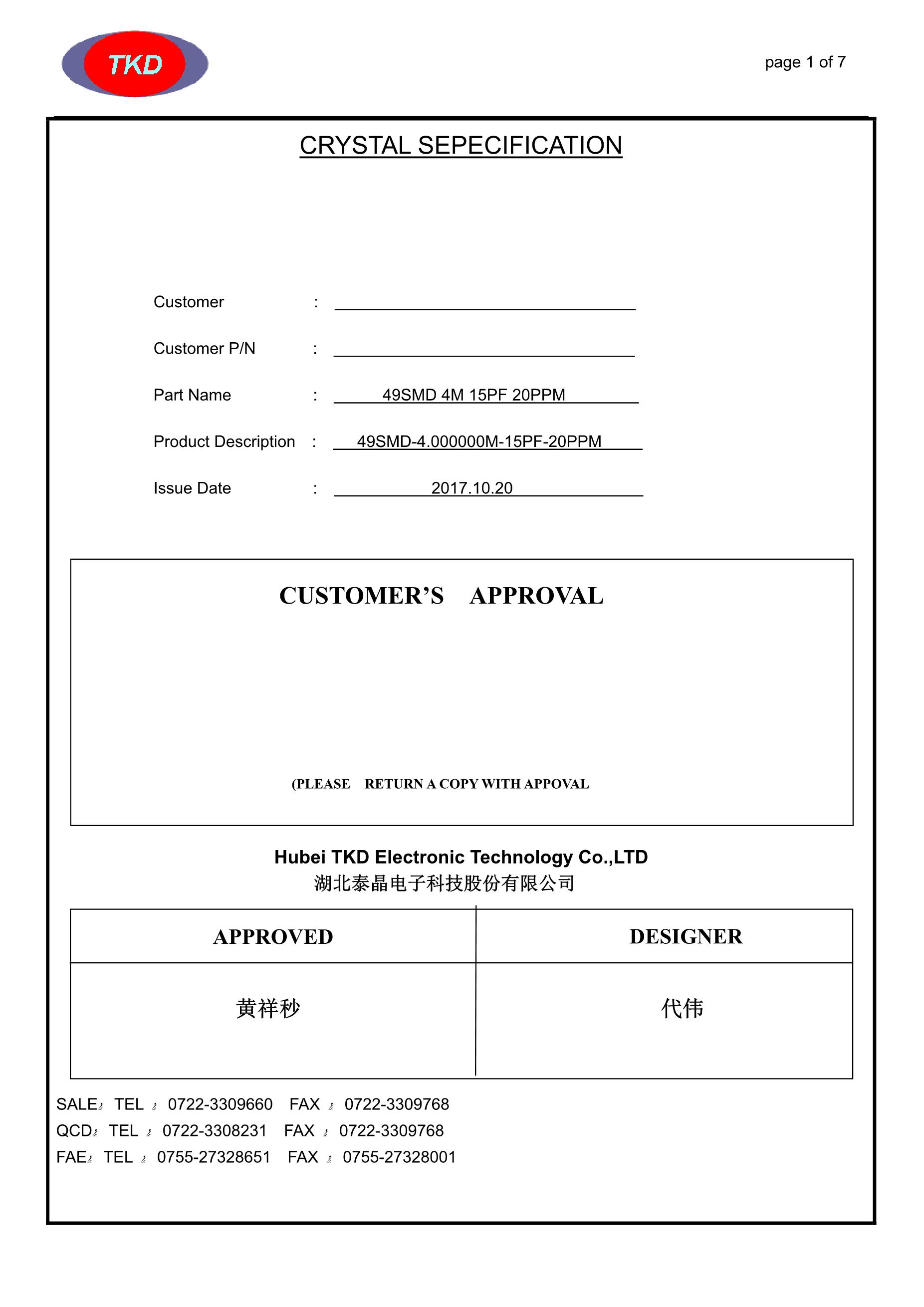 TKD

page 1 of 7

CRYSTAL SEPECIFICATION

Customer :

Customer P/N :

Part Name : 49SMD 4M 15PF 20PPM

Product Description : 49SMD-4.000000M-15PF-20PPM

Issue Date : 2017.10.20

CUSTOMER'S APPROVAL

(PLEASE RETURN A COPY WITH APPOVAL

Hubei TKD Electronic Technology Co.,LTD
湖北泰晶电子科技股份有限公司

| APPROVED | DESIGNER |
|---|---|
| 黄祥秒 | 代伟 |

SALE: TEL : 0722-3309660 FAX : 0722-3309768
QCD: TEL : 0722-3308231 FAX : 0722-3309768
FAE: TEL : 0755-27328651 FAX : 0755-27328001